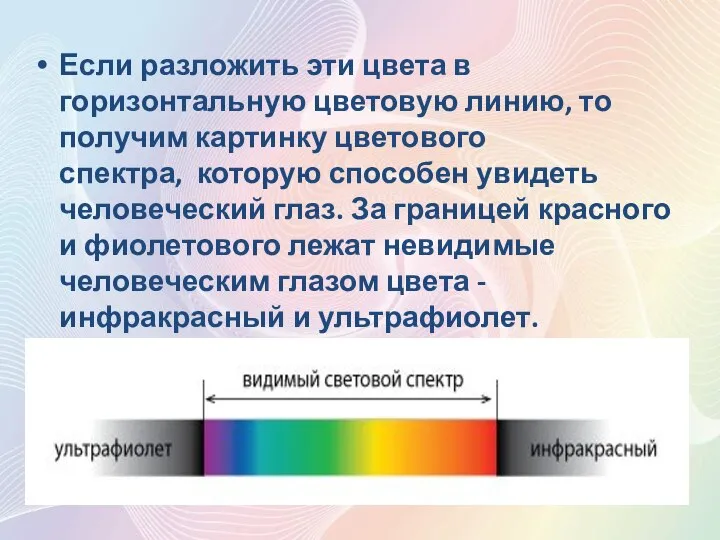 • Если разложить эти цвета в горизонтальную цветовую линию, то получим картинку цветового спектра, которую способен увидеть человеческий глаз. За границей красного и фиолетового лежат невидимые человеческим глазом цвета - инфракрасный и ультрафиолет.

видимый световой спектр

ультрафиолет

инфракрасный